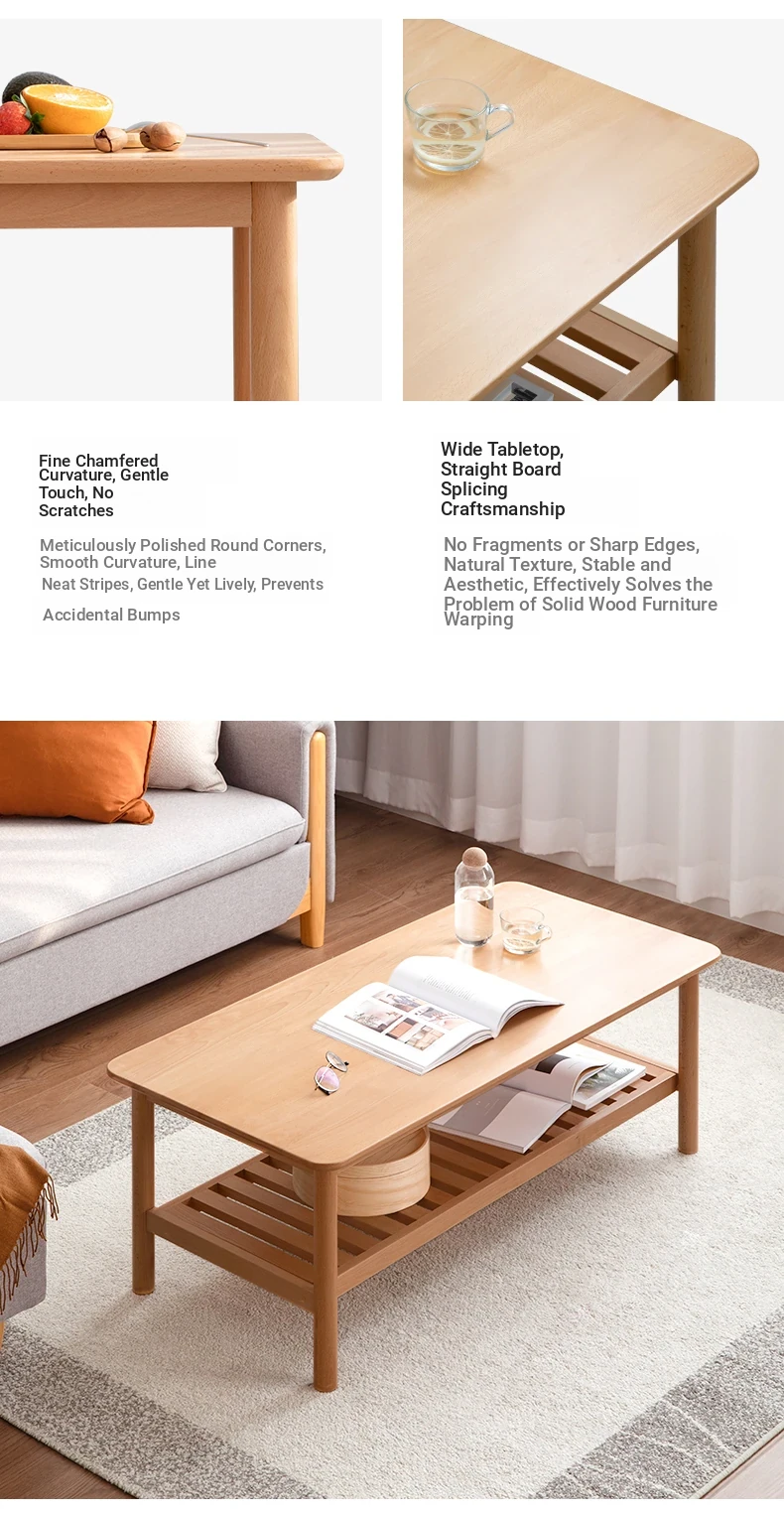 Fine Chamfered Curvature, Gentle Touch, No Scratches

Meticulously Polished Round Corners, Smooth Curvature, Line Neat Stripes, Gentle Yet Lively, Prevents Accidental Bumps

Wide Tabletop, Straight Board Splicing Craftsmanship

No Fragments or Sharp Edges, Natural Texture, Stable and Aesthetic, Effectively Solves the Problem of Solid Wood Furniture Warping